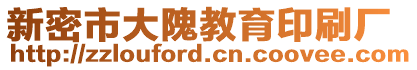 新密市大隗教育印刷厂
http://zzlouford.cn.coovee.com